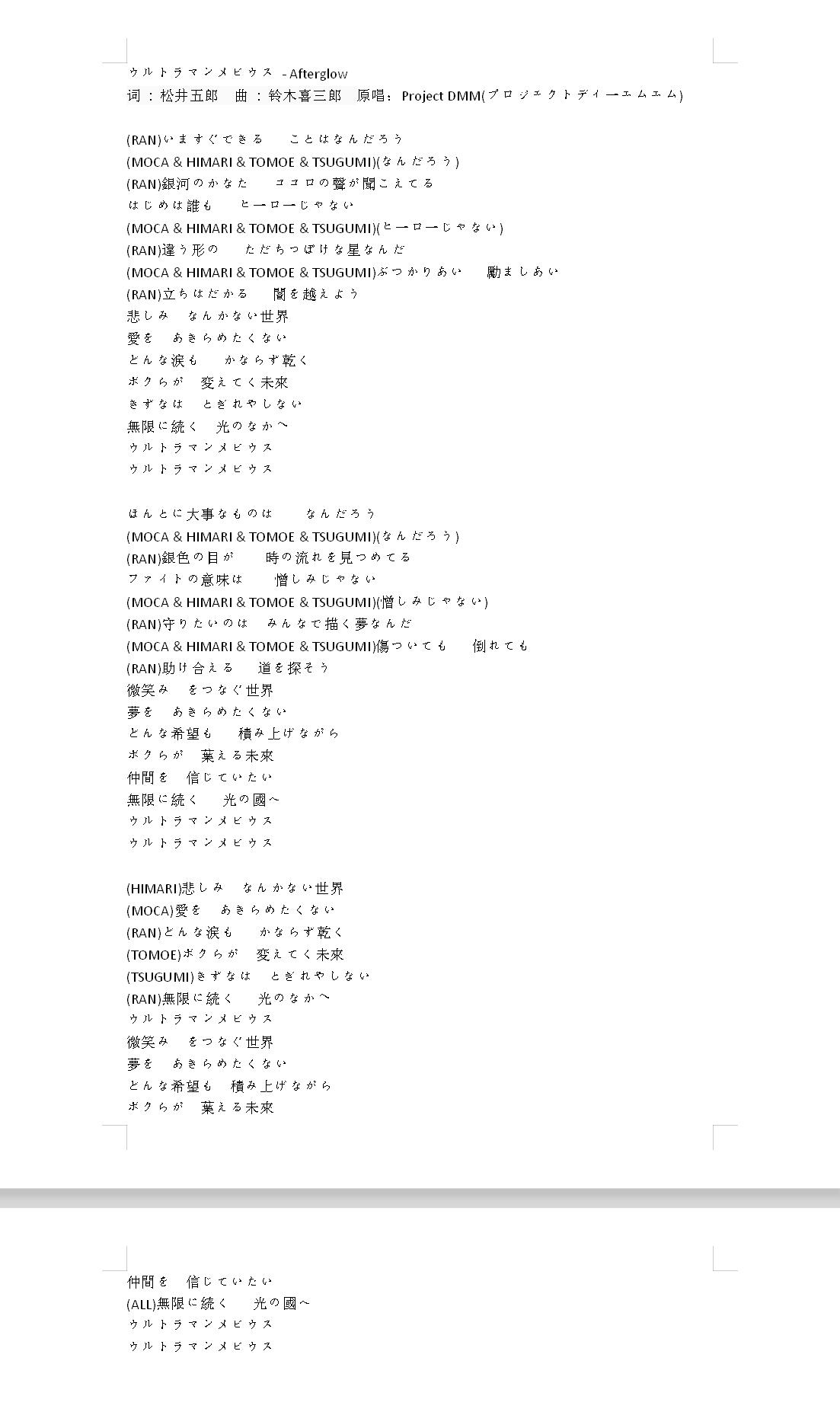 ウルトラマンメビウス - Afterglow
词：松井五郎 曲：鈴木喜三郎 原唱：Project DMM(プロジェクトディーエムエム)

(RAN)いますぐできる ことはなんだろう
(MOCA & HIMARI & TOMOE & TSUGUMI)(なんだろう)
(RAN)銀河のかなた ココロの聲が聞こえてる
はじめは誰も ヒーローじゃない
(MOCA & HIMARI & TOMOE & TSUGUMI)(ヒーローじゃない)
(RAN)違う形の ただちっぽけな星なんだ
(MOCA & HIMARI & TOMOE & TSUGUMI)ぶつかりあい 励ましあい
(RAN)立ちはだかる 闇を越えよう
悲しみ なんかない世界
愛を あきらめたくない
どんな涙も かならず乾く
ボクらが 変えてく未來
きずなは とぎれやしない
無限に続く 光のなかへ
ウルトラマンメビウス
ウルトラマンメビウス

ほんとに大事なものは なんだろう
(MOCA & HIMARI & TOMOE & TSUGUMI)(なんだろう)
(RAN)銀色の目が 時の流れを見つめてる
ファイトの意味は 憎しみじゃない
(MOCA & HIMARI & TOMOE & TSUGUMI)(憎しみじゃない)
(RAN)守りたいのは みんなで描く夢なんだ
(MOCA & HIMARI & TOMOE & TSUGUMI)傷ついても 倒れても
(RAN)助け合える 道を探そう
微笑み をつなぐ世界
夢を あきらめたくない
どんな希望も 積み上げながら
ボクらが 葉える未來
仲間を 信じていたい
無限に続く 光の國へ
ウルトラマンメビウス
ウルトラマンメビウス

(HIMARI)悲しみ なんかない世界
(MOCA)愛を あきらめたくない
(RAN)どんな涙も かならず乾く
(TOMOE)ボクらが 変えてく未來
(TSUGUMI)きずなは とぎれやしない
(RAN)無限に続く 光のなかへ
ウルトラマンメビウス
微笑み をつなぐ世界
夢を あきらめたくない
どんな希望も 積み上げながら
ボクらが 葉える未來

仲間を 信じていたい
(ALL)無限に続く 光の國へ
ウルトラマンメビウス
ウルトラマンメビウス